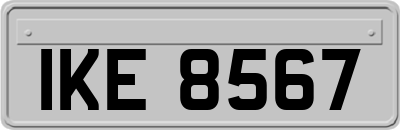 IKE 8567